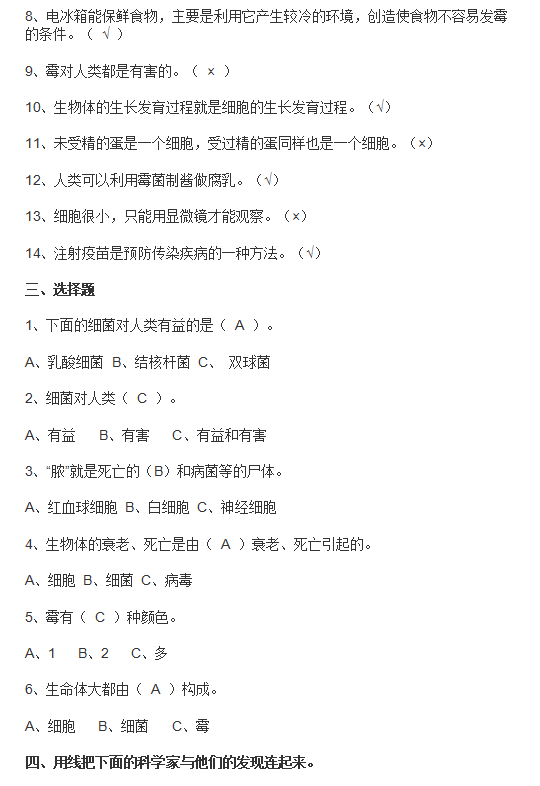 8、电冰箱能保鲜食物，主要是利用它产生较冷的环境，创造使食物不容易发霉的条件。（ √ ）

9、霉对人类都是有害的。（ × ）

10、生物体的生长发育过程就是细胞的生长发育过程。（√）

11、未受精的蛋是一个细胞，受过精的蛋同样也是一个细胞。（×）

12、人类可以利用霉菌制酱做腐乳。（√）

13、细胞很小，只能用显微镜才能观察。（×）

14、注射疫苗是预防传染疾病的一种方法。（√）

三、选择题

1、下面的细菌对人类有益的是（ A ）。

A、乳酸细菌 B、结核杆菌 C、 双球菌

2、细菌对人类（ C ）。

A、有益 B、有害 C、有益和有害

3、“脓”就是死亡的（B）和病菌等的尸体。

A、红血球细胞 B、白细胞 C、神经细胞

4、生物体的衰老、死亡是由（ A ）衰老、死亡引起的。

A、细胞 B、细菌 C、病毒

5、霉有（ C ）种颜色。

A、1 B、2 C、多

6、生命体大都由（ A ）构成。

A、细胞 B、细菌 C、霉

四、用线把下面的科学家与他们的发现连起来。